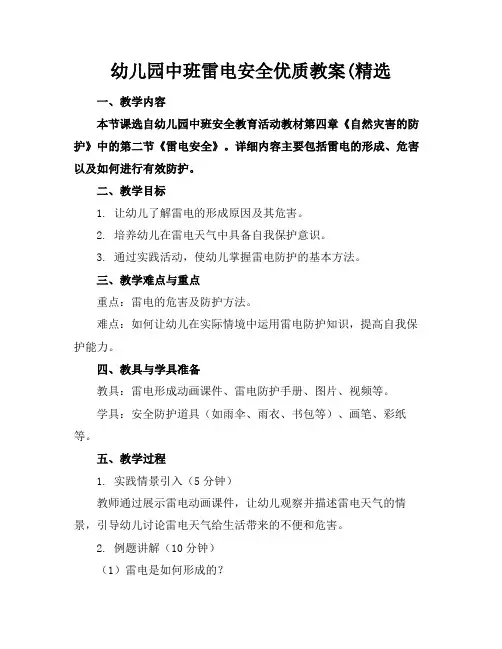 幼儿园中班雷电安全优质教案(精选

一、教学内容

本节课选自幼儿园中班安全教育活动教材第四章《自然灾害的防护》中的第二节《雷电安全》。详细内容主要包括雷电的形成、危害以及如何进行有效防护。

二、教学目标

1. 让幼儿了解雷电的形成原因及其危害。

2. 培养幼儿在雷电天气中具备自我保护意识。

3. 通过实践活动，使幼儿掌握雷电防护的基本方法。

三、教学难点与重点

重点：雷电的危害及防护方法。

难点：如何让幼儿在实际情境中运用雷电防护知识，提高自我保护能力。

四、教具与学具准备

教具：雷电形成动画课件、雷电防护手册、图片、视频等。

学具：安全防护道具（如雨伞、雨衣、书包等）、画笔、彩纸等。

五、教学过程

1. 实践情景引入（5 分钟）

教师通过展示雷电动画课件，让幼儿观察并描述雷电天气的情景，引导幼儿讨论雷电天气给生活带来的不便和危害。

2. 例题讲解（10 分钟）

（1）雷电是如何形成的？